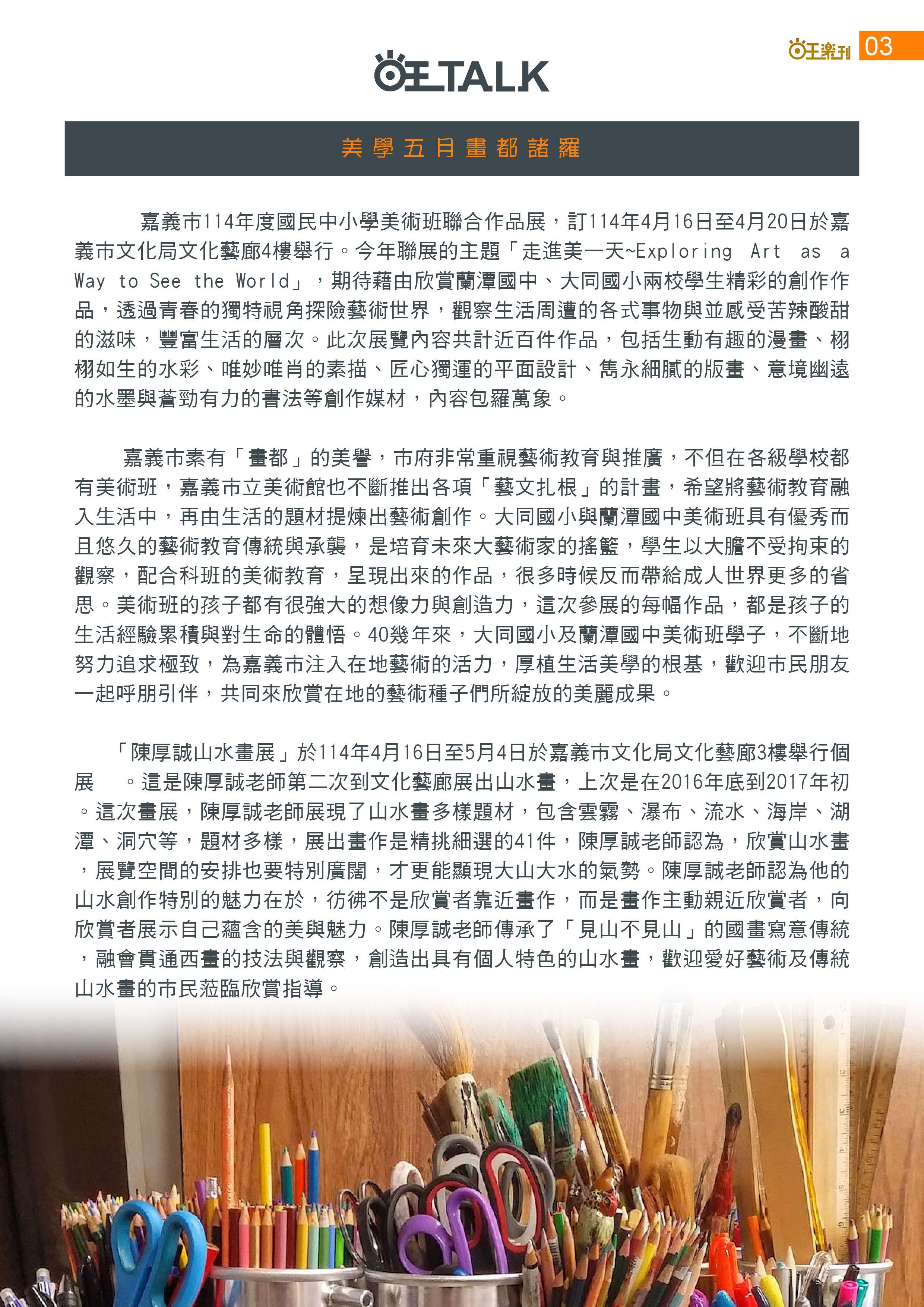 旺樂刊 03

旺TALK

美學五月畫都諸羅

嘉義市114年度國民中小學美術班聯合作品展，訂114年4月16日至4月20日於嘉義市文化局文化藝廊4樓舉行。今年聯展的主題「走進美一天~Exploring Art as a Way to See the World」，期待藉由欣賞蘭潭國中、大同國小兩校學生精彩的創作作品，透過青春的獨特視角探險藝術世界，觀察生活周遭的各式事物與並感受苦辣酸甜的滋味，豐富生活的層次。此次展覽內容共計近百件作品，包括生動有趣的漫畫、栩栩如生的水彩、唯妙唯肖的素描、匠心獨運的平面設計、雋永細膩的版畫、意境幽遠的水墨與蒼勁有力的書法等創作媒材，內容包羅萬象。

嘉義市素有「畫都」的美譽，市府非常重視藝術教育與推廣，不但在各級學校都有美術班，嘉義市立美術館也不斷推出各項「藝文扎根」的計畫，希望將藝術教育融入生活中，再由生活的題材提煉出藝術創作。大同國小與蘭潭國中美術班具有優秀而且悠久的藝術教育傳統與承襲，是培育未來大藝術家的搖籃，學生以大膽不受拘束的觀察，配合科班的美術教育，呈現出來的作品，很多時候反而帶給成人世界更多的省思。美術班的孩子都有很強大的想像力與創造力，這次參展的每幅作品，都是孩子的生活經驗累積與對生命的體悟。40幾年來，大同國小及蘭潭國中美術班學子，不斷地努力追求極致，為嘉義市注入在地藝術的活力，厚植生活美學的根基，歡迎市民朋友一起呼朋引伴，共同來欣賞在地的藝術種子們所綻放的美麗成果。

「陳厚誠山水畫展」於114年4月16日至5月4日於嘉義市文化局文化藝廊3樓舉行個展 。這是陳厚誠老師第二次到文化藝廊展出山水畫，上次是在2016年底到2017年初。這次畫展，陳厚誠老師展現了山水畫多樣題材，包含雲霧、瀑布、流水、海岸、湖潭、洞穴等，題材多樣，展出畫作是精挑細選的41件，陳厚誠老師認為，欣賞山水畫，展覽空間的安排也要特別廣闊，才更能顯現大山大水的氣勢。陳厚誠老師認為他的山水創作特別的魅力在於，彷彿不是欣賞者靠近畫作，而是畫作主動親近欣賞者，向欣賞者展示自己蘊含的美與魅力。陳厚誠老師傳承了「見山不見山」的國畫寫意傳統，融會貫通西畫的技法與觀察，創造出具有個人特色的山水畫，歡迎愛好藝術及傳統山水畫的市民蒞臨欣賞指導。